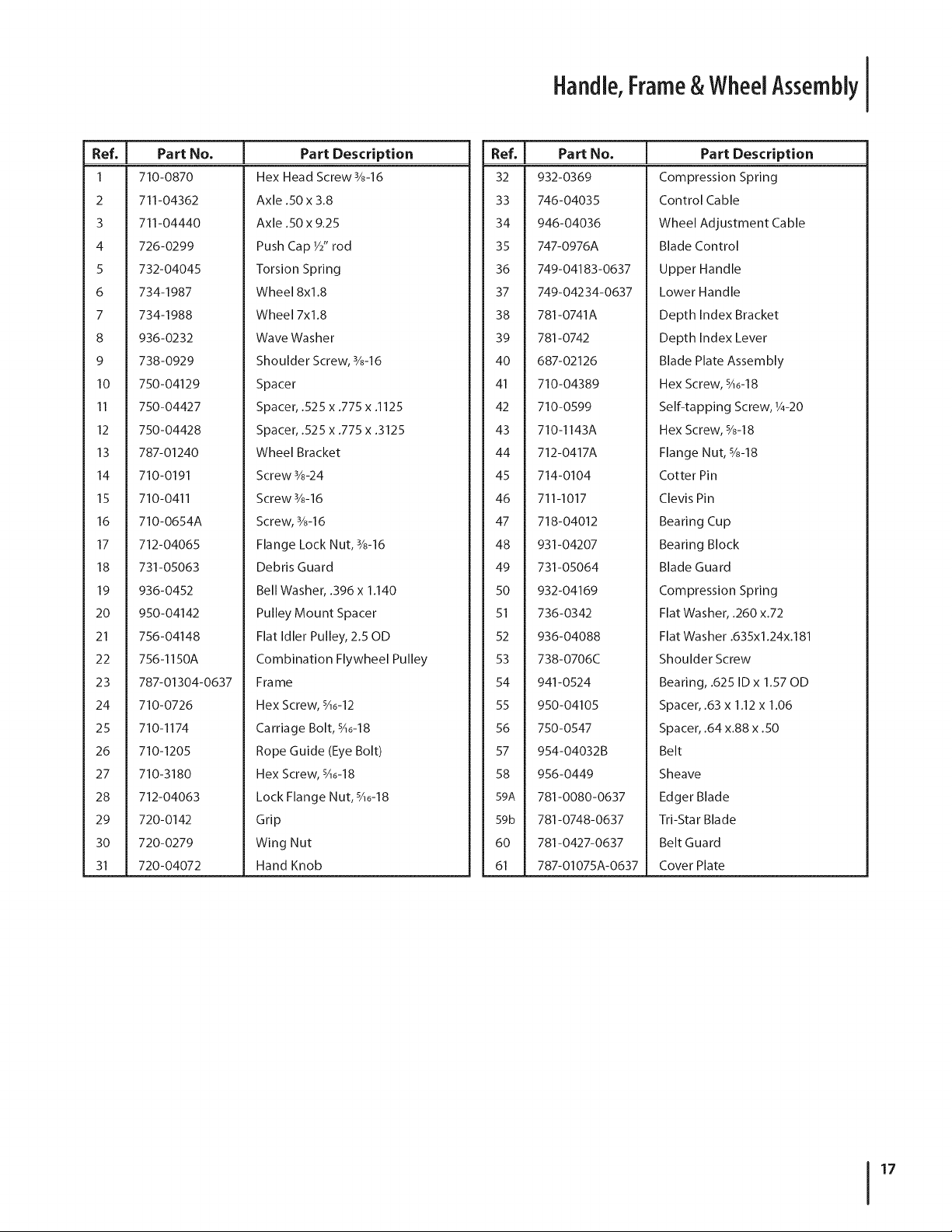 Handle, Frame & Wheel Assembly

| Ref. | Part No. | Part Description |
|---|---|---|
| 1 | 710-0870 | Hex Head Screw $\frac{3}{8}$-16 |
| 2 | 711-04362 | Axle .50 x 3.8 |
| 3 | 711-04440 | Axle .50 x 9.25 |
| 4 | 726-0299 | Push Cap $\frac{1}{2}$" rod |
| 5 | 732-04045 | Torsion Spring |
| 6 | 734-1987 | Wheel 8x1.8 |
| 7 | 734-1988 | Wheel 7x1.8 |
| 8 | 936-0232 | Wave Washer |
| 9 | 738-0929 | Shoulder Screw, $\frac{3}{8}$-16 |
| 10 | 750-04129 | Spacer |
| 11 | 750-04427 | Spacer, .525 x .775 x .1125 |
| 12 | 750-04428 | Spacer, .525 x .775 x .3125 |
| 13 | 787-01240 | Wheel Bracket |
| 14 | 710-0191 | Screw $\frac{3}{8}$-24 |
| 15 | 710-0411 | Screw $\frac{3}{8}$-16 |
| 16 | 710-0654A | Screw, $\frac{3}{8}$-16 |
| 17 | 712-04065 | Flange Lock Nut, $\frac{3}{8}$-16 |
| 18 | 731-05063 | Debris Guard |
| 19 | 936-0452 | Bell Washer, .396 x 1.140 |
| 20 | 950-04142 | Pulley Mount Spacer |
| 21 | 756-04148 | Flat Idler Pulley, 2.5 OD |
| 22 | 756-1150A | Combination Flywheel Pulley |
| 23 | 787-01304-0637 | Frame |
| 24 | 710-0726 | Hex Screw, $\frac{5}{16}$-12 |
| 25 | 710-1174 | Carriage Bolt, $\frac{5}{16}$-18 |
| 26 | 710-1205 | Rope Guide (Eye Bolt) |
| 27 | 710-3180 | Hex Screw, $\frac{5}{16}$-18 |
| 28 | 712-04063 | Lock Flange Nut, $\frac{5}{16}$-18 |
| 29 | 720-0142 | Grip |
| 30 | 720-0279 | Wing Nut |
| 31 | 720-04072 | Hand Knob |

| Ref. | Part No. | Part Description |
|---|---|---|
| 32 | 932-0369 | Compression Spring |
| 33 | 746-04035 | Control Cable |
| 34 | 946-04036 | Wheel Adjustment Cable |
| 35 | 747-0976A | Blade Control |
| 36 | 749-04183-0637 | Upper Handle |
| 37 | 749-04234-0637 | Lower Handle |
| 38 | 781-0741A | Depth Index Bracket |
| 39 | 781-0742 | Depth Index Lever |
| 40 | 687-02126 | Blade Plate Assembly |
| 41 | 710-04389 | Hex Screw, $\frac{5}{16}$-18 |
| 42 | 710-0599 | Self-tapping Screw, $\frac{1}{4}$-20 |
| 43 | 710-1143A | Hex Screw, $\frac{5}{8}$-18 |
| 44 | 712-0417A | Flange Nut, $\frac{5}{8}$-18 |
| 45 | 714-0104 | Cotter Pin |
| 46 | 711-1017 | Clevis Pin |
| 47 | 718-04012 | Bearing Cup |
| 48 | 931-04207 | Bearing Block |
| 49 | 731-05064 | Blade Guard |
| 50 | 932-04169 | Compression Spring |
| 51 | 736-0342 | Flat Washer, .260 x.72 |
| 52 | 936-04088 | Flat Washer .635x1.24x.181 |
| 53 | 738-0706C | Shoulder Screw |
| 54 | 941-0524 | Bearing, .625 ID x 1.57 OD |
| 55 | 950-04105 | Spacer, .63 x 1.12 x 1.06 |
| 56 | 750-0547 | Spacer, .64 x.88 x .50 |
| 57 | 954-04032B | Belt |
| 58 | 956-0449 | Sheave |
| 59A | 781-0080-0637 | Edger Blade |
| 59b | 781-0748-0637 | Tri-Star Blade |
| 60 | 781-0427-0637 | Belt Guard |
| 61 | 787-01075A-0637 | Cover Plate |

17